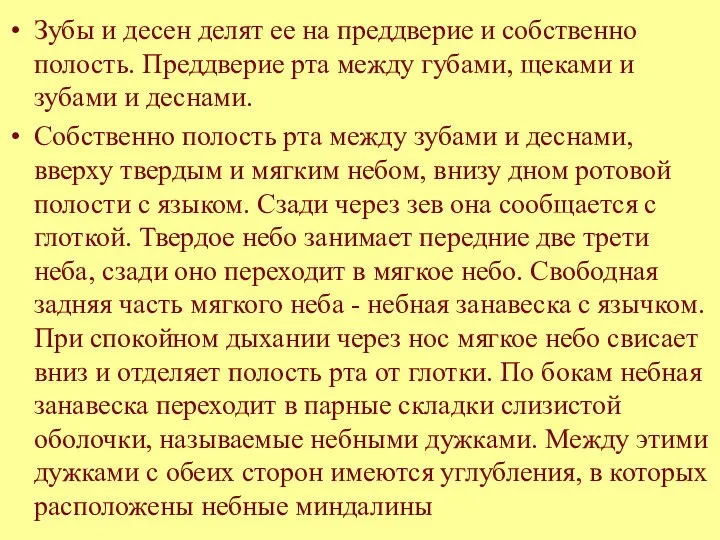 • Зубы и десен делят ее на преддверие и собственно полость. Преддверие рта между губами, щеками и зубами и деснами.

• Собственно полость рта между зубами и деснами, вверху твердым и мягким небом, внизу дном ротовой полости с языком. Сзади через зев она сообщается с глоткой. Твердое небо занимает передние две трети неба, сзади оно переходит в мягкое небо. Свободная задняя часть мягкого неба - небная занавеска с язычком. При спокойном дыхании через нос мягкое небо свисает вниз и отделяет полость рта от глотки. По бокам небная занавеска переходит в парные складки слизистой оболочки, называемые небными дужками. Между этими дужками с обеих сторон имеются углубления, в которых расположены небные миндалины